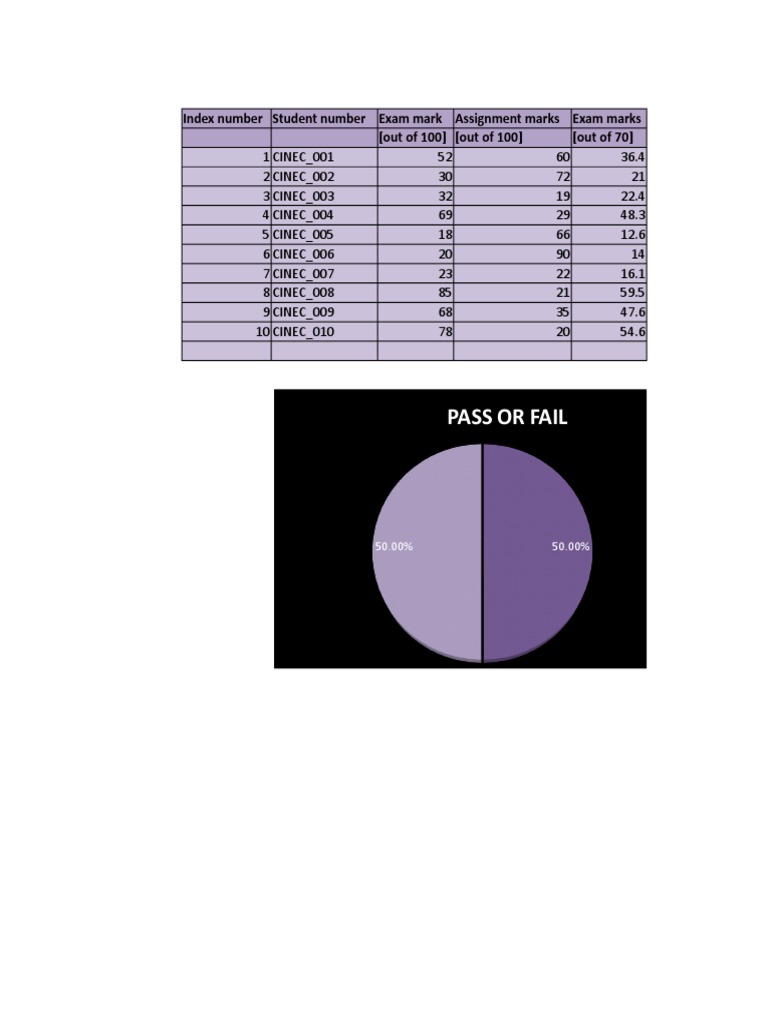 | Index number | Student number | Exam mark | Assignment marks | Exam marks |
|---|---|---|---|---|
| | | [out of 100] | [out of 100] | [out of 70] |
| 1 | CINEC_001 | 52 | 60 | 36.4 |
| 2 | CINEC_002 | 30 | 72 | 21 |
| 3 | CINEC_003 | 32 | 19 | 22.4 |
| 4 | CINEC_004 | 69 | 29 | 48.3 |
| 5 | CINEC_005 | 18 | 66 | 12.6 |
| 6 | CINEC_006 | 20 | 90 | 14 |
| 7 | CINEC_007 | 23 | 22 | 16.1 |
| 8 | CINEC_008 | 85 | 21 | 59.5 |
| 9 | CINEC_009 | 68 | 35 | 47.6 |
| 10 | CINEC_010 | 78 | 20 | 54.6 |
| | | | | |

PASS OR FAIL

50.00%

50.00%